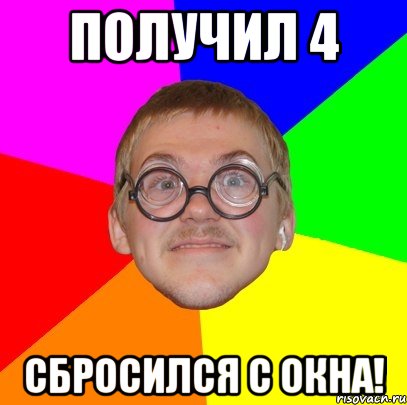 ПОЛУЧИЛ 4

СБРОСИЛСЯ С ОКНА!

risovach.ru